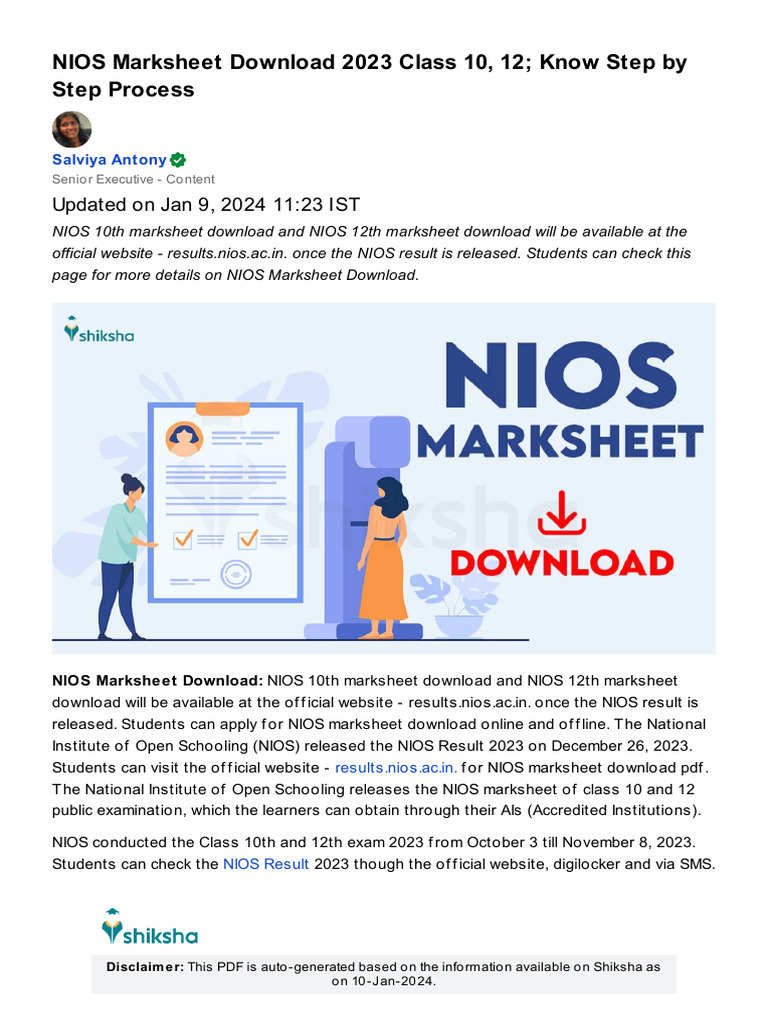 NIOS Marksheet Download 2023 Class 10, 12; Know Step by Step Process

Salviya Antony
Senior Executive - Content

Updated on Jan 9, 2024 11:23 IST

NIOS 10th marksheet download and NIOS 12th marksheet download will be available at the official website - results.nios.ac.in. once the NIOS result is released. Students can check this page for more details on NIOS Marksheet Download.

shiksha

NIOS
MARKSHEET
DOWNLOAD

shiksha

NIOS Marksheet Download: NIOS 10th marksheet download and NIOS 12th marksheet download will be available at the official website - results.nios.ac.in. once the NIOS result is released. Students can apply for NIOS marksheet download online and offline. The National Institute of Open Schooling (NIOS) released the NIOS Result 2023 on December 26, 2023. Students can visit the official website - results.nios.ac.in. for NIOS marksheet download pdf. The National Institute of Open Schooling releases the NIOS marksheet of class 10 and 12 public examination, which the learners can obtain through their AIs (Accredited Institutions).

NIOS conducted the Class 10th and 12th exam 2023 from October 3 till November 8, 2023. Students can check the NIOS Result 2023 though the official website, digilocker and via SMS.

shiksha

Disclaimer: This PDF is auto-generated based on the information available on Shiksha as on 10-Jan-2024.